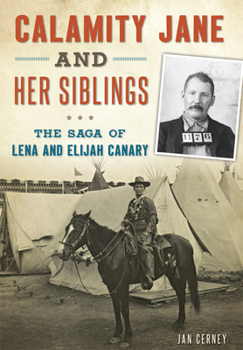 CALAMITY JANE
AND
HER SIBLINGS

THE SAGA OF
LENA AND ELIJAH CANARY

1176

JAN CERNEY